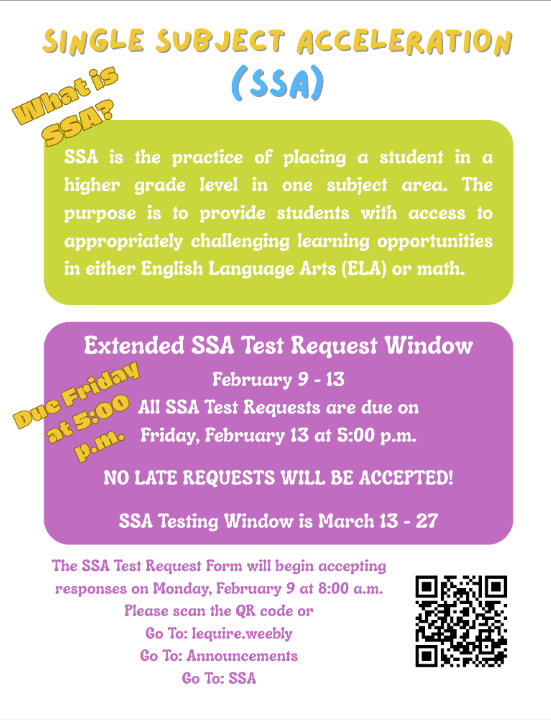 SINGLE SUBJECT ACCELERATION (SSA)

What is SSA?

SSA is the practice of placing a student in a higher grade level in one subject area. The purpose is to provide students with access to appropriately challenging learning opportunities in either English Language Arts (ELA) or math.

Extended SSA Test Request Window

February 9 - 13

Due Friday at 5:00 p.m.

All SSA Test Requests are due on Friday, February 13 at 5:00 p.m.

NO LATE REQUESTS WILL BE ACCEPTED!

SSA Testing Window is March 13 - 27

The SSA Test Request Form will begin accepting responses on Monday, February 9 at 8:00 a.m.
Please scan the QR code or
Go To: lequire.weebly
Go To: Announcements
Go To: SSA